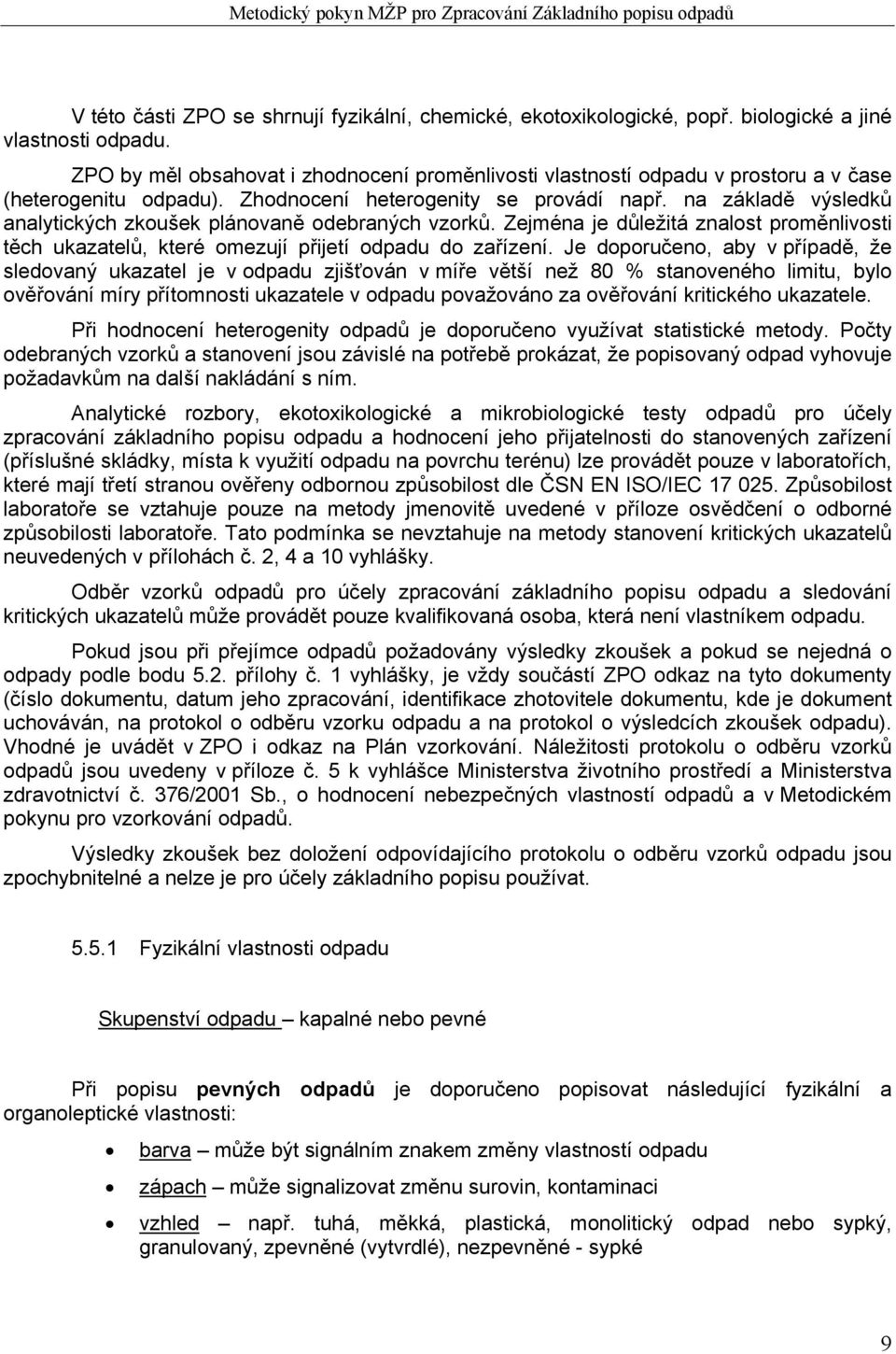 Metodický pokyn MŽP pro Zpracování Základního popisu odpadů

V této části ZPO se shrnují fyzikální, chemické, ekotoxikologické, popř. biologické a jiné vlastnosti odpadu.

ZPO by měl obsahovat i zhodnocení proměnlivosti vlastností odpadu v prostoru a v čase (heterogenitu odpadu). Zhodnocení heterogenity se provádí např. na základě výsledků analytických zkoušek plánovaně odebraných vzorků. Zejména je důležitá znalost proměnlivosti těch ukazatelů, které omezují přijetí odpadu do zařízení. Je doporučeno, aby v případě, že sledovaný ukazatel je v odpadu zjišťován v míře větší než 80 % stanoveného limitu, bylo ověřování míry přítomnosti ukazatele v odpadu považováno za ověřování kritického ukazatele.

Při hodnocení heterogenity odpadů je doporučeno využívat statistické metody. Počty odebraných vzorků a stanovení jsou závislé na potřebě prokázat, že popisovaný odpad vyhovuje požadavkům na další nakládání s ním.

Analytické rozbory, ekotoxikologické a mikrobiologické testy odpadů pro účely zpracování základního popisu odpadu a hodnocení jeho přijatelnosti do stanovených zařízení (příslušné skládky, místa k využití odpadu na povrchu terénu) lze provádět pouze v laboratořích, které mají třetí stranou ověřeny odbornou způsobilost dle ČSN EN ISO/IEC 17 025. Způsobilost laboratoře se vztahuje pouze na metody jmenovitě uvedené v příloze osvědčení o odborné způsobilosti laboratoře. Tato podmínka se nevztahuje na metody stanovení kritických ukazatelů neuvedených v přílohách č. 2, 4 a 10 vyhlášky.

Odběr vzorků odpadů pro účely zpracování základního popisu odpadu a sledování kritických ukazatelů může provádět pouze kvalifikovaná osoba, která není vlastníkem odpadu.

Pokud jsou při přejímce odpadů požadovány výsledky zkoušek a pokud se nejedná o odpady podle bodu 5.2. přílohy č. 1 vyhlášky, je vždy součástí ZPO odkaz na tyto dokumenty (číslo dokumentu, datum jeho zpracování, identifikace zhotovitele dokumentu, kde je dokument uchováván, na protokol o odběru vzorku odpadu a na protokol o výsledcích zkoušek odpadu). Vhodné je uvádět v ZPO i odkaz na Plán vzorkování. Náležitosti protokolu o odběru vzorků odpadů jsou uvedeny v příloze č. 5 k vyhlášce Ministerstva životního prostředí a Ministerstva zdravotnictví č. 376/2001 Sb., o hodnocení nebezpečných vlastností odpadů a v Metodickém pokynu pro vzorkování odpadů.

Výsledky zkoušek bez doložení odpovídajícího protokolu o odběru vzorků odpadu jsou zpochybnitelné a nelze je pro účely základního popisu používat.

5.5.1 Fyzikální vlastnosti odpadu

Skupenství odpadu – kapalné nebo pevné

Při popisu pevných odpadů je doporučeno popisovat následující fyzikální a organoleptické vlastnosti:

• barva – může být signálním znakem změny vlastností odpadu
• zápach – může signalizovat změnu surovin, kontaminaci
• vzhled – např. tuhá, měkká, plastická, monolitický odpad nebo sypký, granulovaný, zpevněné (vytvrdlé), nezpevněné - sypké

9